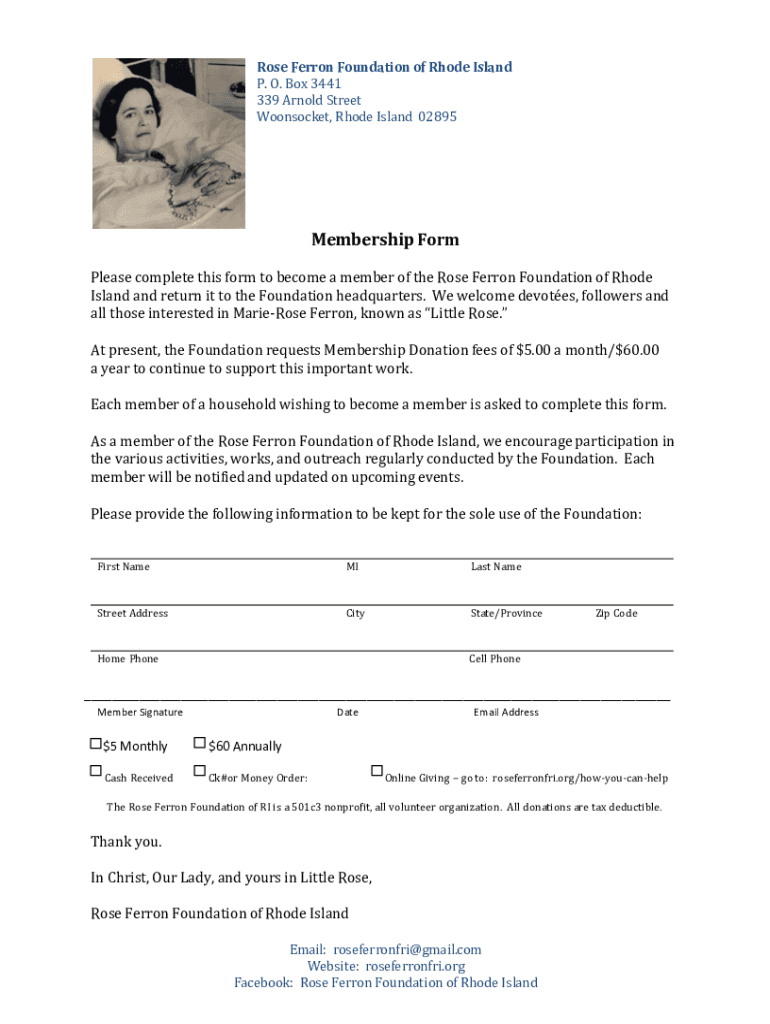 Rose Ferron Foundation of Rhode Island
P. O. Box 3441
339 Arnold Street
Woonsocket, Rhode Island 02895

Membership Form

Please complete this form to become a member of the Rose Ferron Foundation of Rhode Island and return it to the Foundation headquarters. We welcome devotées, followers and all those interested in Marie-Rose Ferron, known as "Little Rose."

At present, the Foundation requests Membership Donation fees of $5.00 a month/$60.00 a year to continue to support this important work.

Each member of a household wishing to become a member is asked to complete this form.

As a member of the Rose Ferron Foundation of Rhode Island, we encourage participation in the various activities, works, and outreach regularly conducted by the Foundation. Each member will be notified and updated on upcoming events.

Please provide the following information to be kept for the sole use of the Foundation:

First Name MI Last Name

Street Address City State/Province Zip Code

Home Phone Cell Phone

Member Signature Date Email Address

☐$5 Monthly ☐$60 Annually

☐Cash Received ☐Ck#or Money Order: ☐Online Giving – go to: roseferronfri.org/how-you-can-help

The Rose Ferron Foundation of RI is a 501c3 nonprofit, all volunteer organization. All donations are tax deductible.

Thank you.

In Christ, Our Lady, and yours in Little Rose,

Rose Ferron Foundation of Rhode Island

Email: roseferronfri@gmail.com
Website: roseferronfri.org
Facebook: Rose Ferron Foundation of Rhode Island